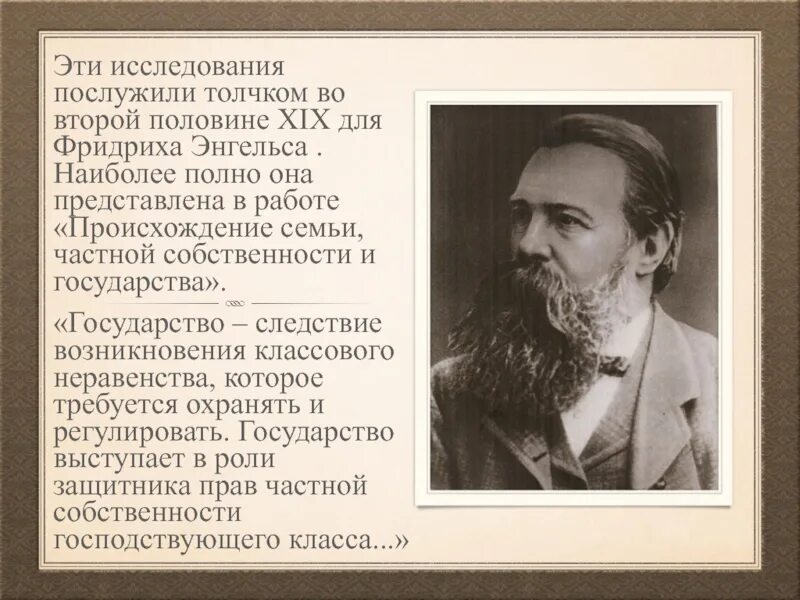 Эти исследования послужили толчком во второй половине XIX для Фридриха Энгельса . Наиболее полно она представлена в работе «Происхождение семьи, частной собственности и государства».

«Государство – следствие возникновения классового неравенства, которое требуется охранять и регулировать. Государство выступает в роли защитника прав частной собственности господствующего класса...»